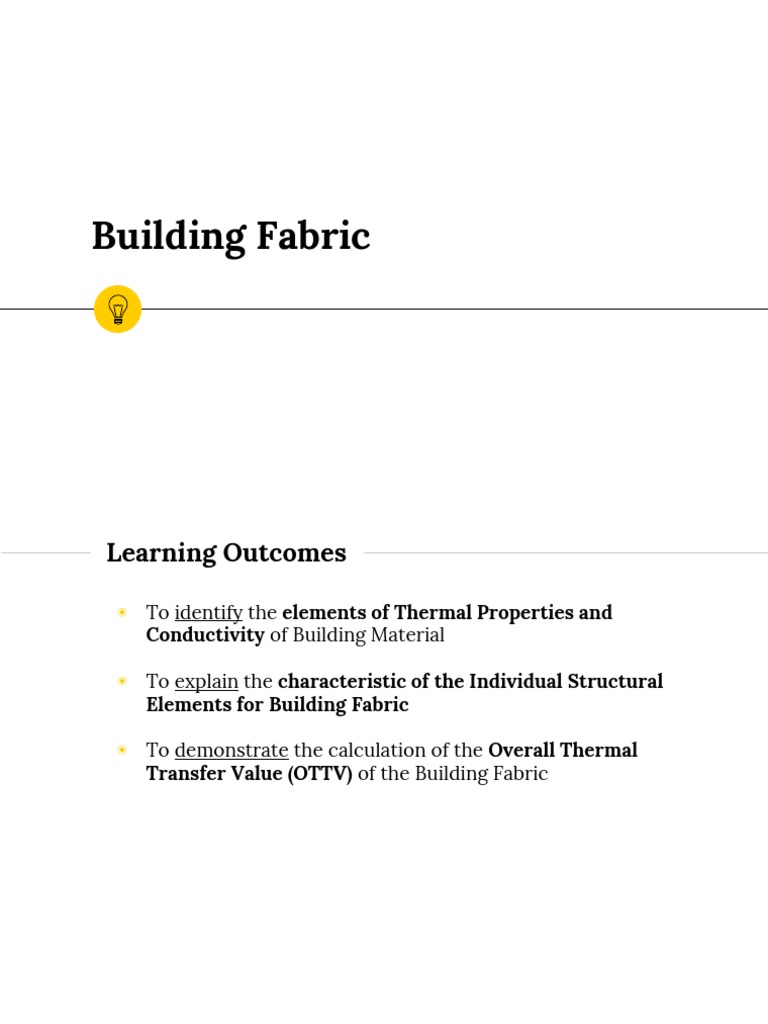 Building Fabric

Learning Outcomes

To identify the elements of Thermal Properties and Conductivity of Building Material

To explain the characteristic of the Individual Structural Elements for Building Fabric

To demonstrate the calculation of the Overall Thermal Transfer Value (OTTV) of the Building Fabric